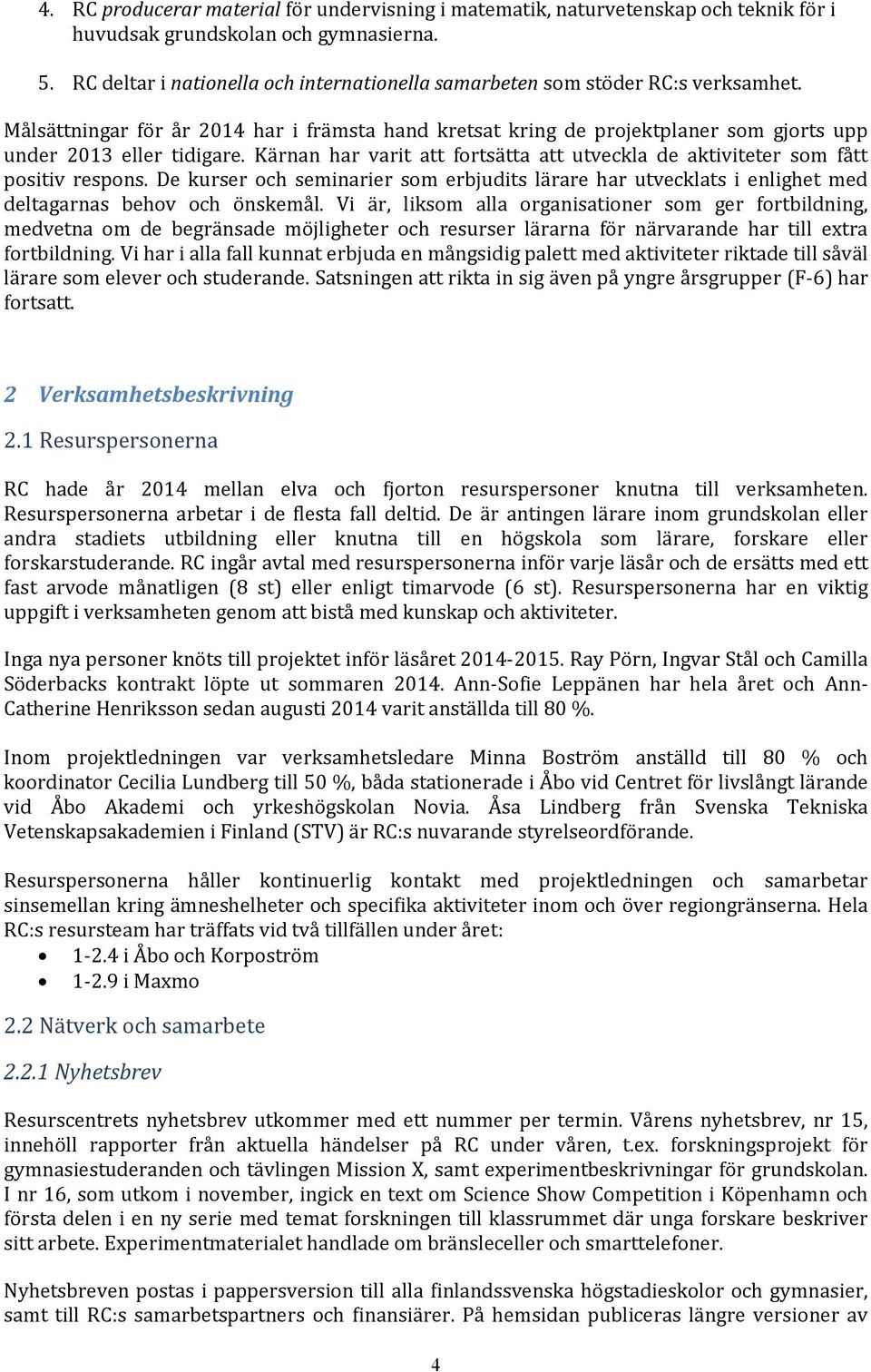 4. RC producerar material för undervisning i matematik, naturvetenskap och teknik för i huvudsak grundskolan och gymnasierna.

5. RC deltar i nationella och internationella samarbeten som stöder RC:s verksamhet.

Målsättningar för år 2014 har i främsta hand kretsat kring de projektplaner som gjorts upp under 2013 eller tidigare. Kärnan har varit att fortsätta att utveckla de aktiviteter som fått positiv respons. De kurser och seminarier som erbjudits lärare har utvecklats i enlighet med deltagarnas behov och önskemål. Vi är, liksom alla organisationer som ger fortbildning, medvetna om de begränsade möjligheter och resurser lärarna för närvarande har till extra fortbildning. Vi har i alla fall kunnat erbjuda en mångsidig palett med aktiviteter riktade till såväl lärare som elever och studerande. Satsningen att rikta in sig även på yngre årsgrupper (F-6) har fortsatt.

2 Verksamhetsbeskrivning

2.1 Resurspersonerna

RC hade år 2014 mellan elva och fjorton resurspersoner knutna till verksamheten. Resurspersonerna arbetar i de flesta fall deltid. De är antingen lärare inom grundskolan eller andra stadiets utbildning eller knutna till en högskola som lärare, forskare eller forskarstuderande. RC ingår avtal med resurspersonerna inför varje läsår och de ersätts med ett fast arvode månatligen (8 st) eller enligt timarvode (6 st). Resurspersonerna har en viktig uppgift i verksamheten genom att bistå med kunskap och aktiviteter.

Inga nya personer knöts till projektet inför läsåret 2014-2015. Ray Pörn, Ingvar Stål och Camilla Söderbacks kontrakt löpte ut sommaren 2014. Ann-Sofie Leppänen har hela året och Ann-Catherine Henriksson sedan augusti 2014 varit anställda till 80 %.

Inom projektledningen var verksamhetsledare Minna Boström anställd till 80 % och koordinator Cecilia Lundberg till 50 %, båda stationerade i Åbo vid Centret för livslångt lärande vid Åbo Akademi och yrkeshögskolan Novia. Åsa Lindberg från Svenska Tekniska Vetenskapsakademien i Finland (STV) är RC:s nuvarande styrelseordförande.

Resurspersonerna håller kontinuerlig kontakt med projektledningen och samarbetar sinsemellan kring ämneshelheter och specifika aktiviteter inom och över regiongränserna. Hela RC:s resursteam har träffats vid två tillfällen under året:
• 1-2.4 i Åbo och Korpoström
• 1-2.9 i Maxmo

2.2 Nätverk och samarbete

2.2.1 Nyhetsbrev

Resurscentrets nyhetsbrev utkommer med ett nummer per termin. Vårens nyhetsbrev, nr 15, innehöll rapporter från aktuella händelser på RC under våren, t.ex. forskningsprojekt för gymnasiestuderanden och tävlingen Mission X, samt experimentbeskrivningar för grundskolan. I nr 16, som utkom i november, ingick en text om Science Show Competition i Köpenhamn och första delen i en ny serie med temat forskningen till klassrummet där unga forskare beskriver sitt arbete. Experimentmaterialet handlade om bränsleceller och smarttelefoner.

Nyhetsbreven postas i pappersversion till alla finlandssvenska högstadieskolor och gymnasier, samt till RC:s samarbetspartners och finansiärer. På hemsidan publiceras längre versioner av

4